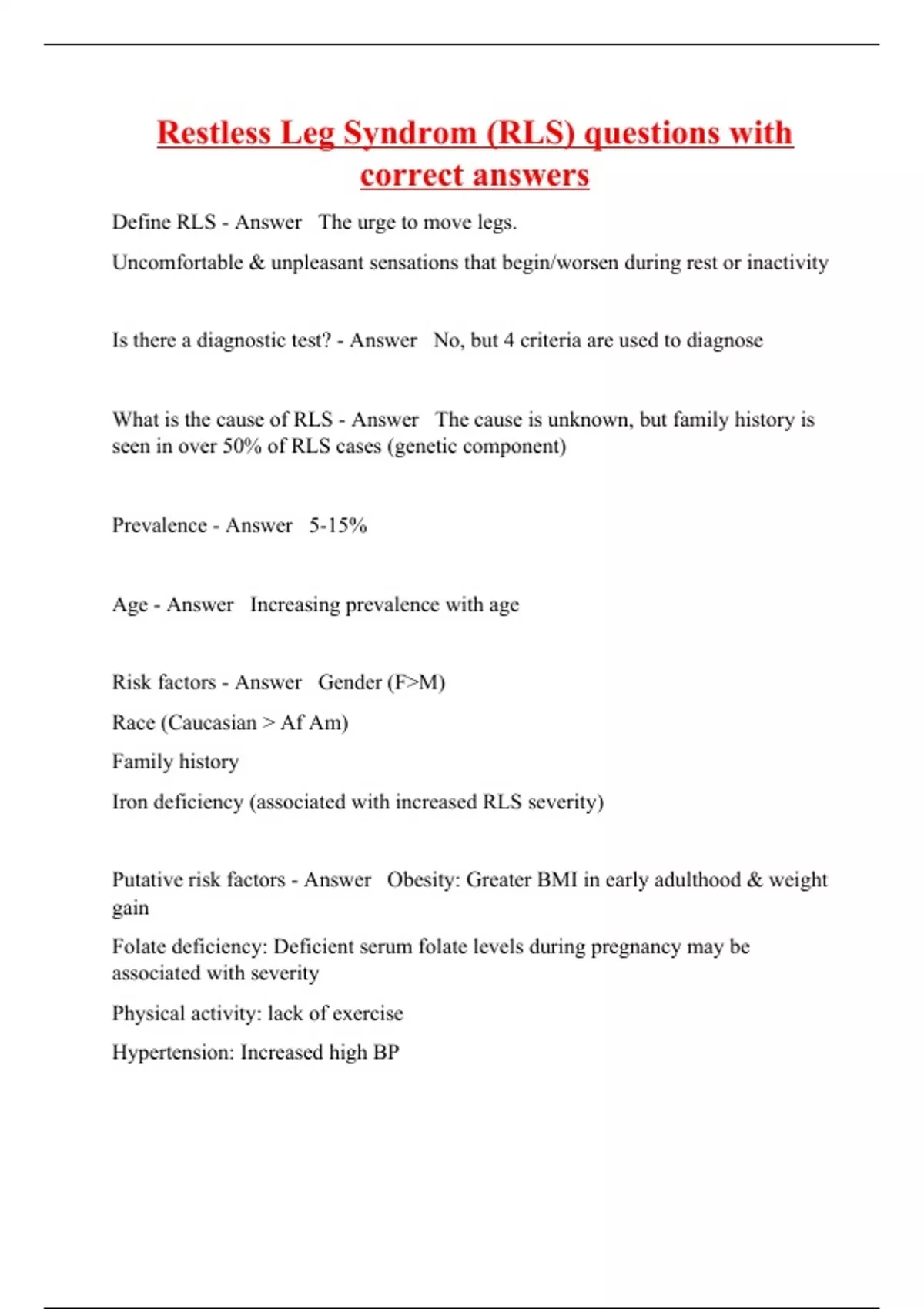 Restless Leg Syndrom (RLS) questions with correct answers

Define RLS - Answer The urge to move legs.

Uncomfortable & unpleasant sensations that begin/worsen during rest or inactivity

Is there a diagnostic test? - Answer No, but 4 criteria are used to diagnose

What is the cause of RLS - Answer The cause is unknown, but family history is seen in over 50% of RLS cases (genetic component)

Prevalence - Answer 5-15%

Age - Answer Increasing prevalence with age

Risk factors - Answer Gender (F>M)

Race (Caucasian > Af Am)

Family history

Iron deficiency (associated with increased RLS severity)

Putative risk factors - Answer Obesity: Greater BMI in early adulthood & weight gain

Folate deficiency: Deficient serum folate levels during pregnancy may be associated with severity

Physical activity: lack of exercise

Hypertension: Increased high BP